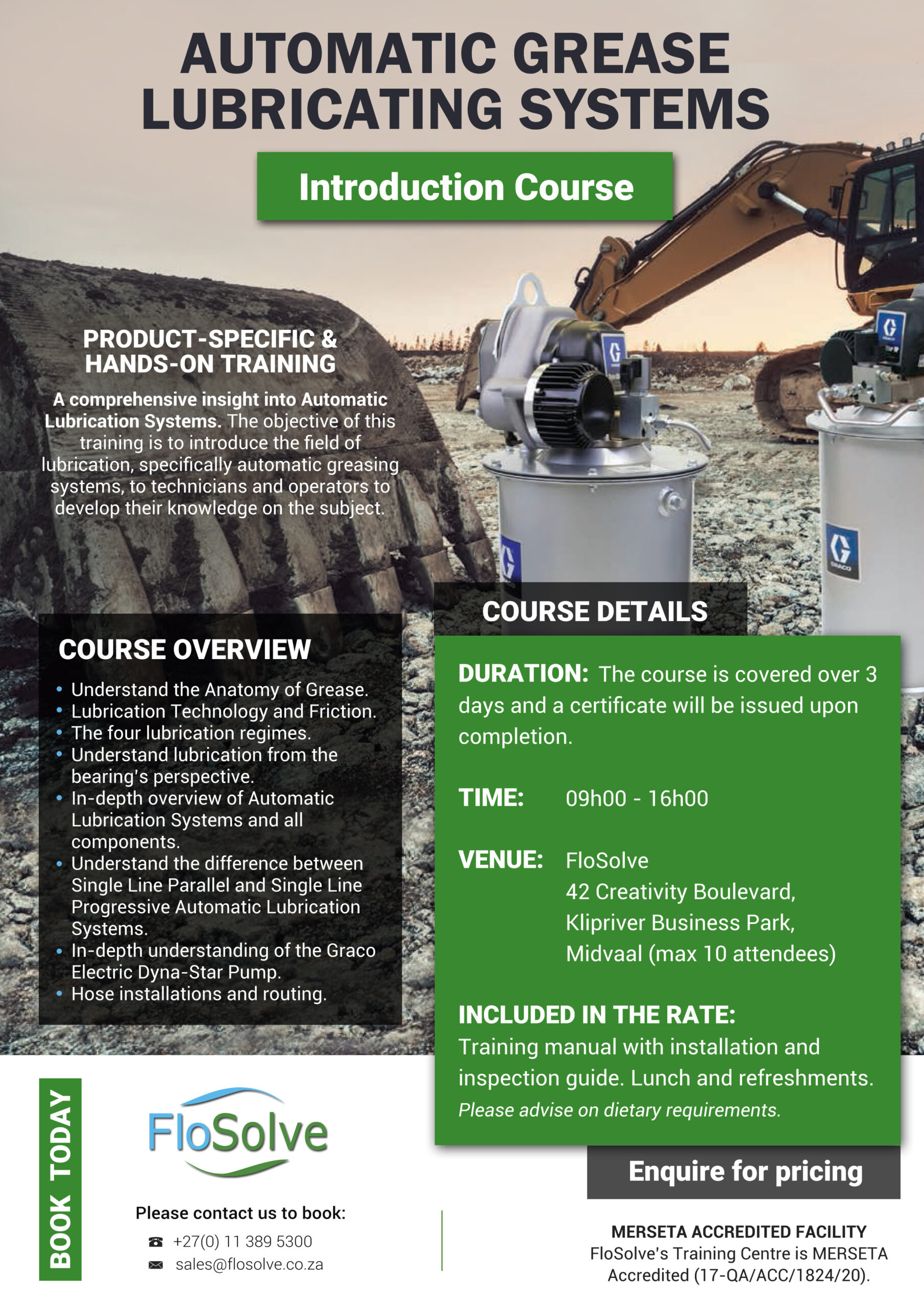 AUTOMATIC GREASE LUBRICATING SYSTEMS

Introduction Course

PRODUCT-SPECIFIC & HANDS-ON TRAINING

A comprehensive insight into Automatic Lubrication Systems. The objective of this training is to introduce the field of lubrication, specifically automatic greasing systems, to technicians and operators to develop their knowledge on the subject.

COURSE OVERVIEW

• Understand the Anatomy of Grease.
• Lubrication Technology and Friction.
• The four lubrication regimes.
• Understand lubrication from the bearing's perspective.
• In-depth overview of Automatic Lubrication Systems and all components.
• Understand the difference between Single Line Parallel and Single Line Progressive Automatic Lubrication Systems.
• In-depth understanding of the Graco Electric Dyna-Star Pump.
• Hose installations and routing.

COURSE DETAILS

DURATION: The course is covered over 3 days and a certificate will be issued upon completion.

TIME: 09h00 - 16h00

VENUE: FloSolve
42 Creativity Boulevard,
Klipriver Business Park,
Midvaal (max 10 attendees)

INCLUDED IN THE RATE:
Training manual with installation and inspection guide. Lunch and refreshments.
Please advise on dietary requirements.

Enquire for pricing

BOOK TODAY

FloSolve

Please contact us to book:
+27(0) 11 389 5300
sales@flosolve.co.za

MERSETA ACCREDITED FACILITY
FloSolve's Training Centre is MERSETA Accredited (17-QA/ACC/1824/20).